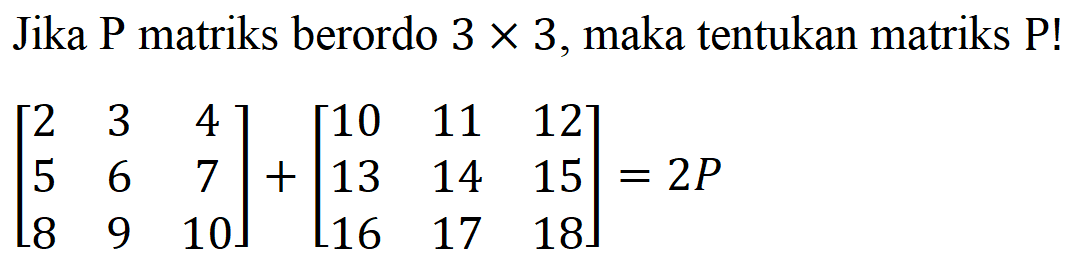 Jika P matriks berordo $3 \times 3$, maka tentukan matriks P!

$\begin{bmatrix} 2 & 3 & 4 \\ 5 & 6 & 7 \\ 8 & 9 & 10 \end{bmatrix} + \begin{bmatrix} 10 & 11 & 12 \\ 13 & 14 & 15 \\ 16 & 17 & 18 \end{bmatrix} = 2P$